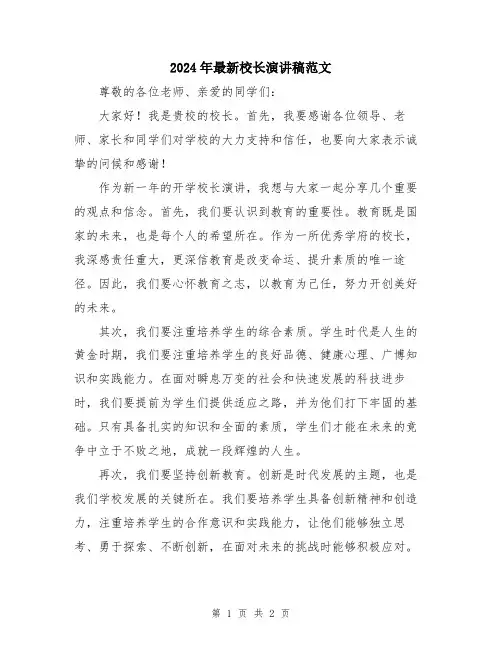 2024年最新校长演讲稿范文

尊敬的各位老师、亲爱的同学们：

大家好！我是贵校的校长。首先，我要感谢各位领导、老师、家长和同学们对学校的大力支持和信任，也要向大家表示诚挚的问候和感谢！

作为新一年的开学校长演讲，我想与大家一起分享几个重要的观点和信念。首先，我们要认识到教育的重要性。教育既是国家的未来，也是每个人的希望所在。作为一所优秀学府的校长，我深感责任重大，更深信教育是改变命运、提升素质的唯一途径。因此，我们要心怀教育之志，以教育为己任，努力开创美好的未来。

其次，我们要注重培养学生的综合素质。学生时代是人生的黄金时期，我们要注重培养学生的良好品德、健康心理、广博知识和实践能力。在面对瞬息万变的社会和快速发展的科技进步时，我们要提前为学生们提供适应之路，并为他们打下牢固的基础。只有具备扎实的知识和全面的素质，学生们才能在未来的竞争中立于不败之地，成就一段辉煌的人生。

再次，我们要坚持创新教育。创新是时代发展的主题，也是我们学校发展的关键所在。我们要培养学生具备创新精神和创造力，注重培养学生的合作意识和实践能力，让他们能够独立思考、勇于探索、不断创新，在面对未来的挑战时能够积极应对。

第 1 页 共 2 页